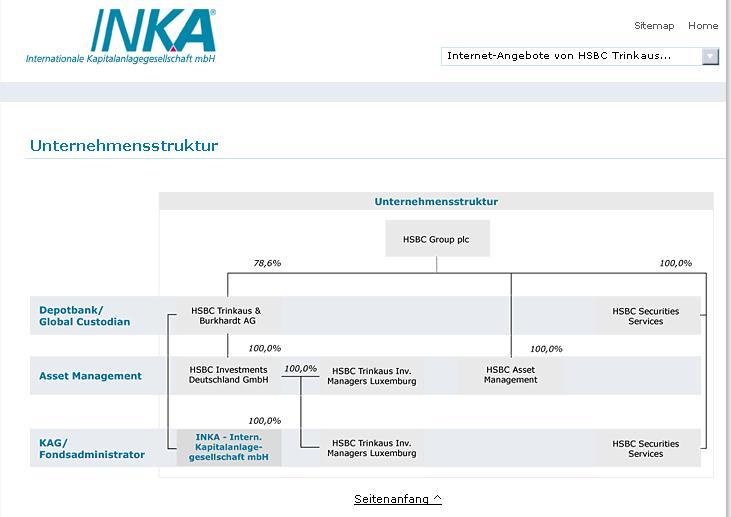 INKA®
Internationale Kapitalanlagegesellschaft mbH

Sitemap Home

Internet-Angebote von HSBC Trinkaus...

Unternehmensstruktur

Unternehmensstruktur

HSBC Group plc

78,6%

100,0%

Depotbank/
Global Custodian

HSBC Trinkaus & Burkhardt AG

HSBC Securities Services

100,0%

100,0%

Asset Management

HSBC Investments Deutschland GmbH

100,0%

HSBC Trinkaus Inv. Managers Luxemburg

HSBC Asset Management

100,0%

KAG/
Fondsadministrator

INKA - Intern. Kapitalanlagegesellschaft mbH

HSBC Trinkaus Inv. Managers Luxemburg

HSBC Securities Services

Seitenanfang ^